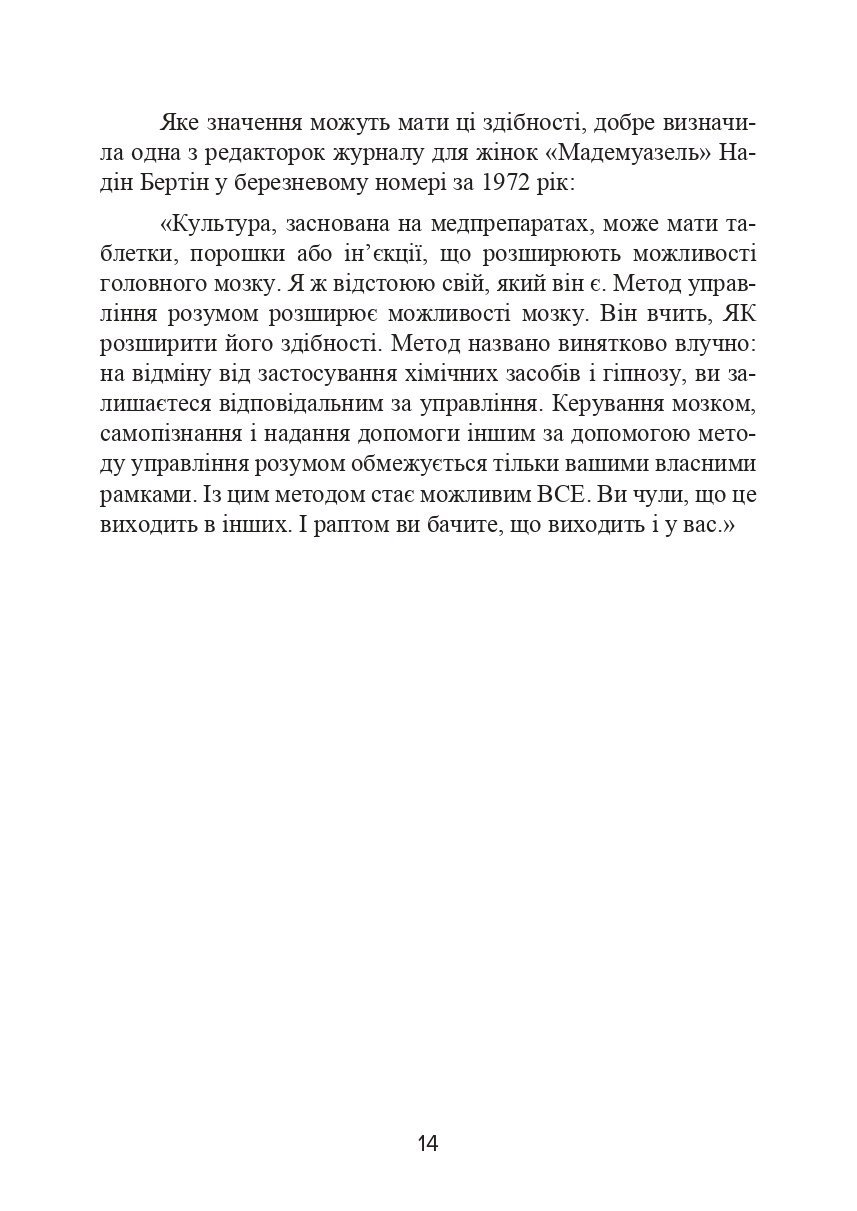 Яке значення можуть мати ці здібності, добре визначила одна з редакторок журналу для жінок «Мадемуазель» Надін Бертін у березневому номері за 1972 рік:

«Культура, заснована на медпрепаратах, може мати таблетки, порошки або ін’єкції, що розширюють можливості головного мозку. Я ж відстоюю свій, який він є. Метод управління розумом розширює можливості мозку. Він вчить, ЯК розширити його здібності. Метод названо винятково влучно: на відміну від застосування хімічних засобів і гіпнозу, ви залишаєтеся відповідальним за управління. Керування мозком, самопізнання і надання допомоги іншим за допомогою методу управління розумом обмежується тільки вашими власними рамками. Із цим методом стає можливим ВСЕ. Ви чули, що це виходить в інших. І раптом ви бачите, що виходить і у вас.»

14